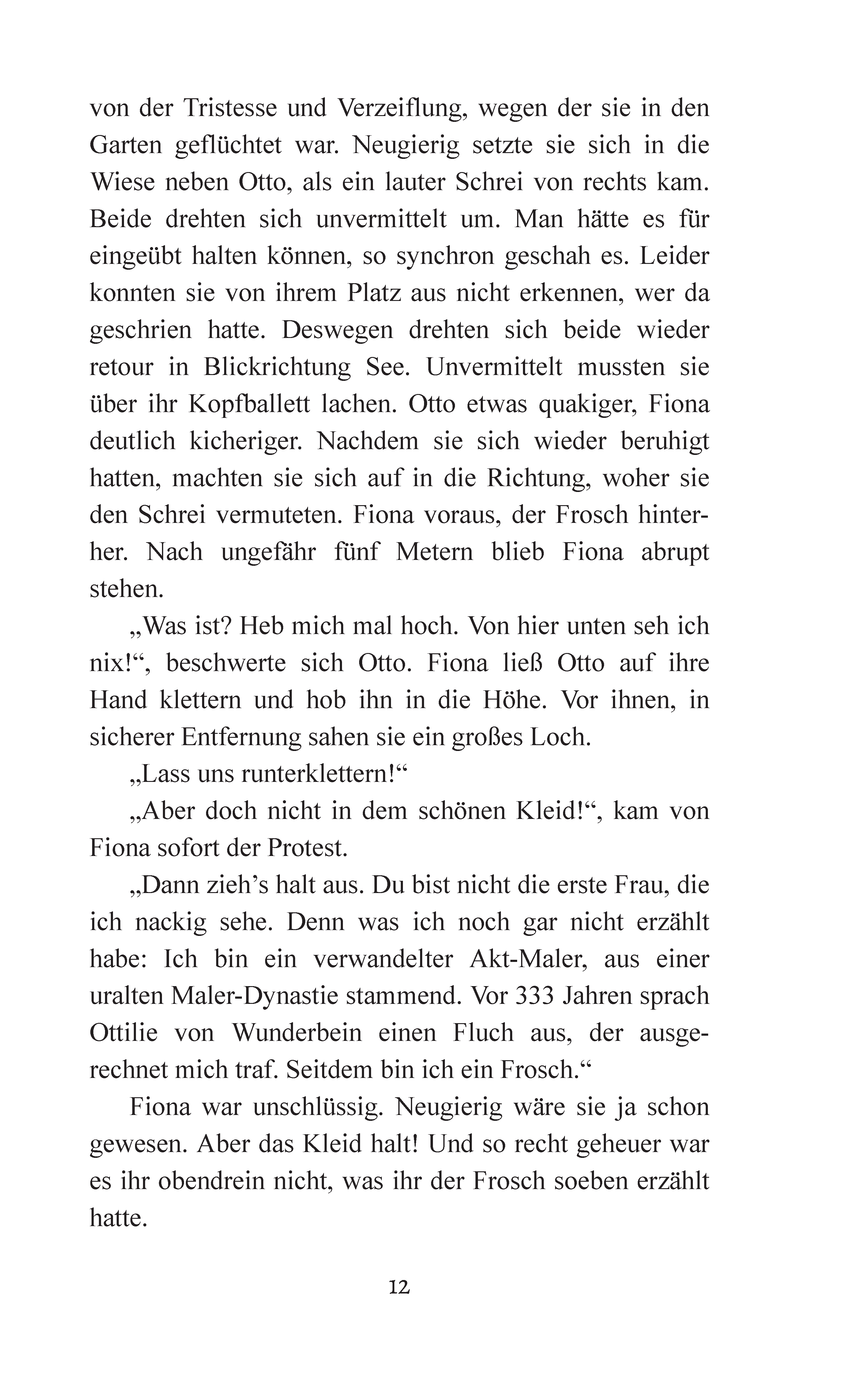 von der Tristesse und Verzeiflung, wegen der sie in den Garten geflüchtet war. Neugierig setzte sie sich in die Wiese neben Otto, als ein lauter Schrei von rechts kam. Beide drehten sich unvermittelt um. Man hätte es für eingeübt halten können, so synchron geschah es. Leider konnten sie von ihrem Platz aus nicht erkennen, wer da geschrien hatte. Deswegen drehten sich beide wieder retour in Blickrichtung See. Unvermittelt mussten sie über ihr Kopfballett lachen. Otto etwas quakiger, Fiona deutlich kicheriger. Nachdem sie sich wieder beruhigt hatten, machten sie sich auf in die Richtung, woher sie den Schrei vermuteten. Fiona voraus, der Frosch hinterher. Nach ungefähr fünf Metern blieb Fiona abrupt stehen.

„Was ist? Heb mich mal hoch. Von hier unten seh ich nix!“, beschwerte sich Otto. Fiona ließ Otto auf ihre Hand klettern und hob ihn in die Höhe. Vor ihnen, in sicherer Entfernung sahen sie ein großes Loch.

„Lass uns runterklettern!“

„Aber doch nicht in dem schönen Kleid!“, kam von Fiona sofort der Protest.

„Dann zieh’s halt aus. Du bist nicht die erste Frau, die ich nackig sehe. Denn was ich noch gar nicht erzählt habe: Ich bin ein verwandelter Akt-Maler, aus einer uralten Maler-Dynastie stammend. Vor 333 Jahren sprach Ottilie von Wunderbein einen Fluch aus, der ausgerechnet mich traf. Seitdem bin ich ein Frosch.“

Fiona war unschlüssig. Neugierig wäre sie ja schon gewesen. Aber das Kleid halt! Und so recht geheuer war es ihr obendrein nicht, was ihr der Frosch soeben erzählt hatte.

12